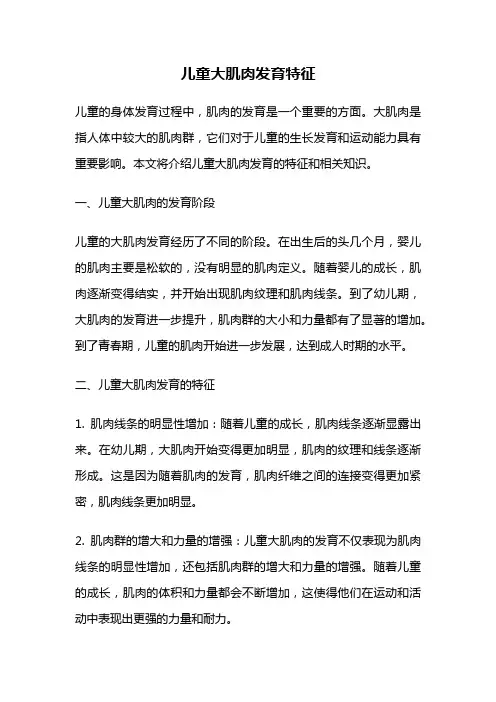 儿童大肌肉发育特征

儿童的身体发育过程中，肌肉的发育是一个重要的方面。大肌肉是指人体中较大的肌肉群，它们对于儿童的生长发育和运动能力具有重要影响。本文将介绍儿童大肌肉发育的特征和相关知识。

一、儿童大肌肉的发育阶段

儿童的大肌肉发育经历了不同的阶段。在出生后的头几个月，婴儿的肌肉主要是松软的，没有明显的肌肉定义。随着婴儿的成长，肌肉逐渐变得结实，并开始出现肌肉纹理和肌肉线条。到了幼儿期，大肌肉的发育进一步提升，肌肉群的大小和力量都有了显著的增加。到了青春期，儿童的肌肉开始进一步发展，达到成人时期的水平。

二、儿童大肌肉发育的特征

1. 肌肉线条的明显性增加：随着儿童的成长，肌肉线条逐渐显露出来。在幼儿期，大肌肉开始变得更加明显，肌肉的纹理和线条逐渐形成。这是因为随着肌肉的发育，肌肉纤维之间的连接变得更加紧密，肌肉线条更加明显。

2. 肌肉群的增大和力量的增强：儿童大肌肉的发育不仅表现为肌肉线条的明显性增加，还包括肌肉群的增大和力量的增强。随着儿童的成长，肌肉的体积和力量都会不断增加，这使得他们在运动和活动中表现出更强的力量和耐力。